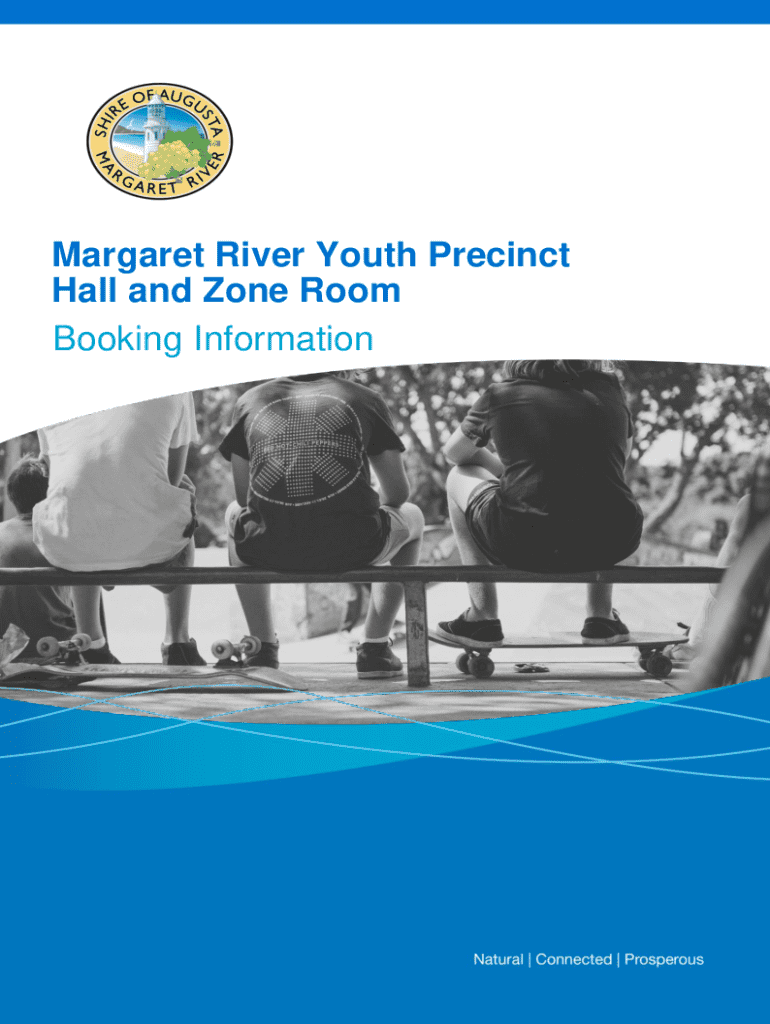 SHIRE OF AUGUSTA
MARGARET RIVER

Margaret River Youth Precinct
Hall and Zone Room

Booking Information

Natural | Connected | Prosperous